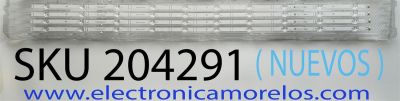 SKU 204291 ( NUEVOS )
www.electronicamorelos.com